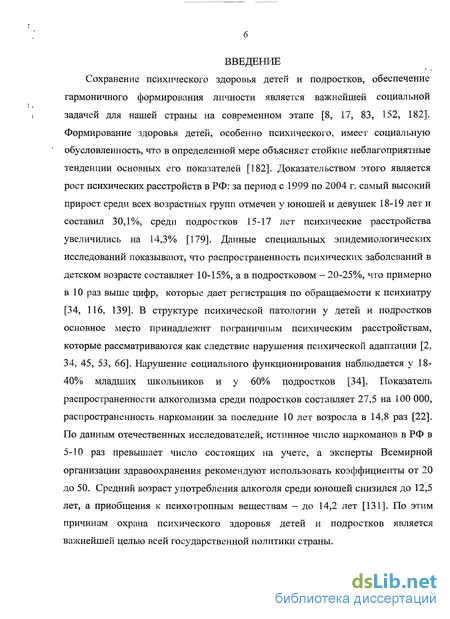 6

ВВЕДЕНИЕ

Сохранение психического здоровья детей и подростков, обеспечение гармоничного формирования личности является важнейшей социальной задачей для нашей страны на современном этапе [8, 17, 83, 152, 182]. Формирование здоровья детей, особенно психического, имеет социальную обусловленность, что в определенной мере объясняет стойкие неблагоприятные тенденции основных его показателей [182]. Доказательством этого является рост психических расстройств в РФ: за период с 1999 по 2004 г. самый высокий прирост среди всех возрастных групп отмечен у юношей и девушек 18-19 лет и составил 30,1%, среди подростков 15-17 лет психические расстройства увеличились на 14,3% [179]. Данные специальных эпидемиологических исследований показывают, что распространенность психических заболеваний в детском возрасте составляет 10-15%, а в подростковом – 20-25%, что примерно в 10 раз выше цифр, которые дает регистрация по обращаемости к психиатру [34, 116, 139]. В структуре психической патологии у детей и подростков основное место принадлежит пограничным психическим расстройствам, которые рассматриваются как следствие нарушения психической адаптации [2, 34, 45, 53, 66]. Нарушение социального функционирования наблюдается у 18-40% младших школьников и у 60% подростков [34]. Показатель распространенности алкоголизма среди подростков составляет 27,5 на 100 000, распространенность наркомании за последние 10 лет возросла в 14,8 раз [22]. По данным отечественных исследователей, истинное число наркоманов в РФ в 5-10 раз превышает число состоящих на учете, а эксперты Всемирной организации здравоохранения рекомендуют использовать коэффициенты от 20 до 50. Средний возраст употребления алкоголя среди юношей снизился до 12,5 лет, а приобщения к психотропным веществам – до 14,2 лет [131]. По этим причинам охрана психического здоровья детей и подростков является важнейшей целью всей государственной политики страны.

dsLib.net
библиотека диссертаций